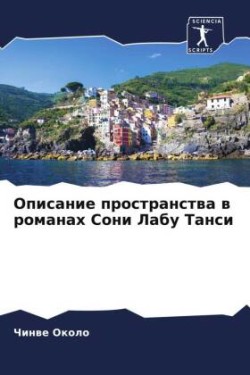 SCIENCIA SCRIPTS

Описание пространства в романах Сони Лабу Танси

Чинве Около